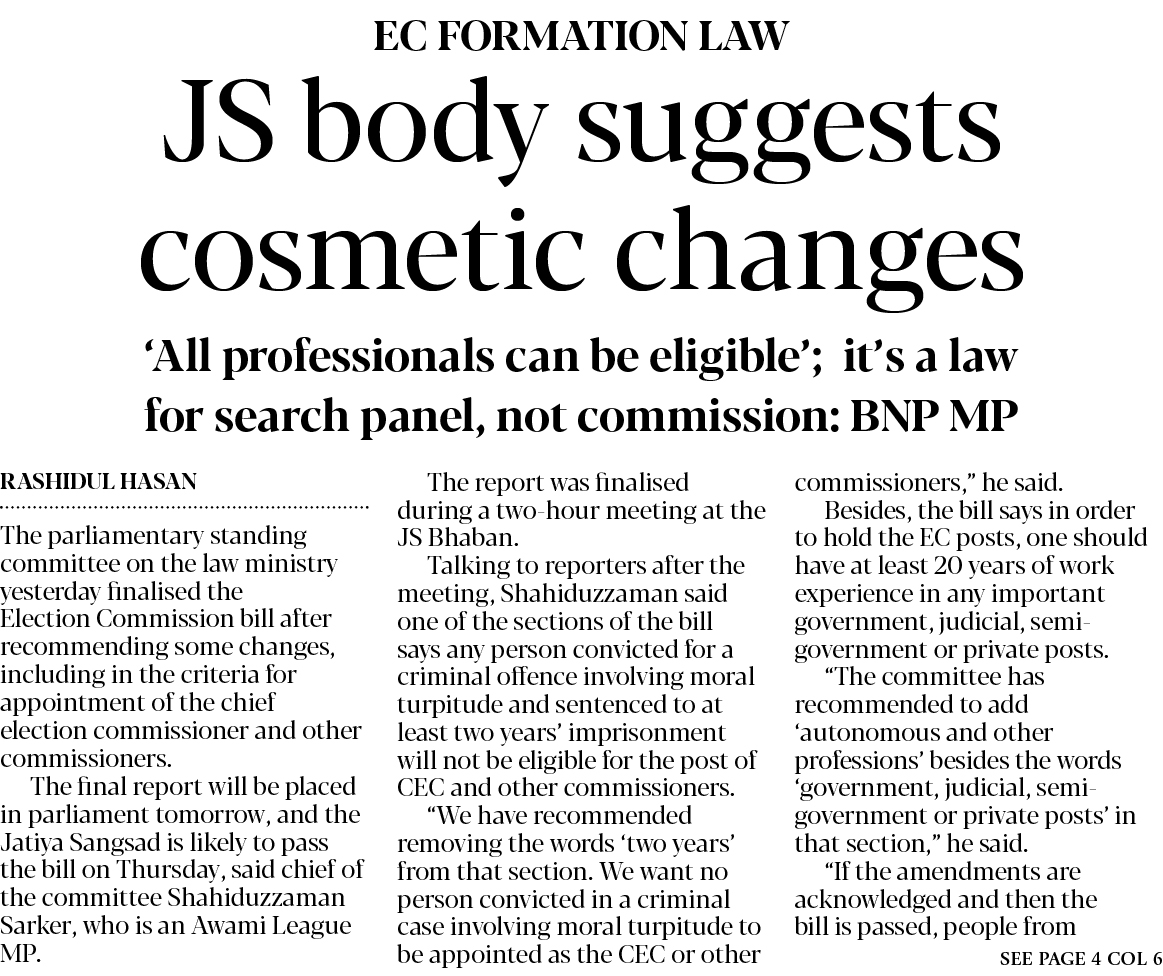 EC FORMATION LAW

JS body suggests cosmetic changes

'All professionals can be eligible'; it's a law for search panel, not commission: BNP MP

RASHIDUL HASAN

The parliamentary standing committee on the law ministry yesterday finalised the Election Commission bill after recommending some changes, including in the criteria for appointment of the chief election commissioner and other commissioners.

The final report will be placed in parliament tomorrow, and the Jatiya Sangsad is likely to pass the bill on Thursday, said chief of the committee Shahiduzzaman Sarker, who is an Awami League MP.

The report was finalised during a two-hour meeting at the JS Bhaban.

Talking to reporters after the meeting, Shahiduzzaman said one of the sections of the bill says any person convicted for a criminal offence involving moral turpitude and sentenced to at least two years' imprisonment will not be eligible for the post of CEC and other commissioners.

"We have recommended removing the words 'two years' from that section. We want no person convicted in a criminal case involving moral turpitude to be appointed as the CEC or other commissioners," he said.

Besides, the bill says in order to hold the EC posts, one should have at least 20 years of work experience in any important government, judicial, semi-government or private posts.

"The committee has recommended to add 'autonomous and other professions' besides the words 'government, judicial, semi-government or private posts' in that section," he said.

"If the amendments are acknowledged and then the bill is passed, people from

SEE PAGE 4 COL 6